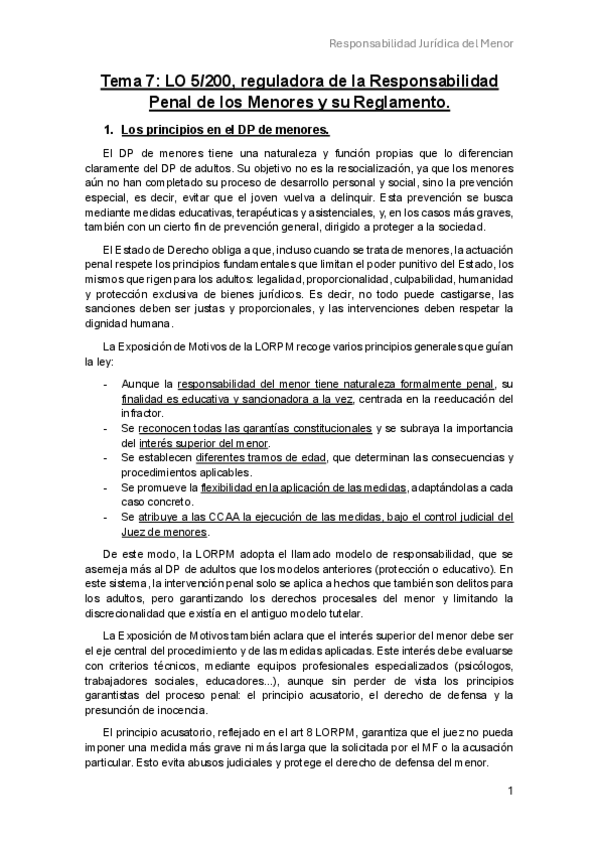 Responsabilidad Jurídica del Menor

Tema 7: LO 5/200, reguladora de la Responsabilidad Penal de los Menores y su Reglamento.

1. Los principios en el DP de menores.

El DP de menores tiene una naturaleza y función propias que lo diferencian claramente del DP de adultos. Su objetivo no es la resocialización, ya que los menores aún no han completado su proceso de desarrollo personal y social, sino la prevención especial, es decir, evitar que el joven vuelva a delinquir. Esta prevención se busca mediante medidas educativas, terapéuticas y asistenciales, y, en los casos más graves, también con un cierto fin de prevención general, dirigido a proteger a la sociedad.

El Estado de Derecho obliga a que, incluso cuando se trata de menores, la actuación penal respete los principios fundamentales que limitan el poder punitivo del Estado, los mismos que rigen para los adultos: legalidad, proporcionalidad, culpabilidad, humanidad y protección exclusiva de bienes jurídicos. Es decir, no todo puede castigarse, las sanciones deben ser justas y proporcionales, y las intervenciones deben respetar la dignidad humana.

La Exposición de Motivos de la LORPM recoge varios principios generales que guían la ley:

- Aunque la responsabilidad del menor tiene naturaleza formalmente penal, su finalidad es educativa y sancionadora a la vez, centrada en la reeducación del infractor.
- Se reconocen todas las garantías constitucionales y se subraya la importancia del interés superior del menor.
- Se establecen diferentes tramos de edad, que determinan las consecuencias y procedimientos aplicables.
- Se promueve la flexibilidad en la aplicación de las medidas, adaptándolas a cada caso concreto.
- Se atribuye a las CCAA la ejecución de las medidas, bajo el control judicial del Juez de menores.

De este modo, la LORPM adopta el llamado modelo de responsabilidad, que se asemeja más al DP de adultos que los modelos anteriores (protección o educativo). En este sistema, la intervención penal solo se aplica a hechos que también son delitos para los adultos, pero garantizando los derechos procesales del menor y limitando la discrecionalidad que existía en el antiguo modelo tutelar.

La Exposición de Motivos también aclara que el interés superior del menor debe ser el eje central del procedimiento y de las medidas aplicadas. Este interés debe evaluarse con criterios técnicos, mediante equipos profesionales especializados (psicólogos, trabajadores sociales, educadores...), aunque sin perder de vista los principios garantistas del proceso penal: el principio acusatorio, el derecho de defensa y la presunción de inocencia.

El principio acusatorio, reflejado en el art 8 LORPM, garantiza que el juez no pueda imponer una medida más grave ni más larga que la solicitada por el MF o la acusación particular. Esto evita abusos judiciales y protege el derecho de defensa del menor.

1